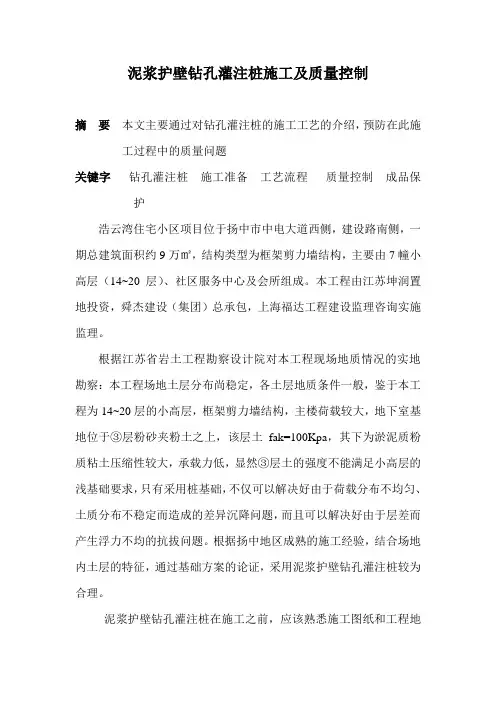 泥浆护壁钻孔灌注桩施工及质量控制

摘　要　本文主要通过对钻孔灌注桩的施工工艺的介绍，预防在此施工过程中的质量问题

关键字　钻孔灌注桩　施工准备　工艺流程　质量控制　成品保护

浩云湾住宅小区项目位于扬中市中电大道西侧，建设路南侧，一期总建筑面积约 9 万㎡，结构类型为框架剪力墙结构，主要由 7 幢小高层（14~20 层）、社区服务中心及会所组成。本工程由江苏坤润置地投资，舜杰建设（集团）总承包，上海福达工程建设监理咨询实施监理。

根据江苏省岩土工程勘察设计院对本工程现场地质情况的实地勘察：本工程场地土层分布尚稳定，各土层地质条件一般，鉴于本工程为 14~20 层的小高层，框架剪力墙结构，主楼荷载较大，地下室基地位于③层粉砂夹粉土之上，该层土 fak=100Kpa，其下为淤泥质粉质粘土压缩性较大，承载力低，显然③层土的强度不能满足小高层的浅基础要求，只有采用桩基础，不仅可以解决好由于荷载分布不均匀、土质分布不稳定而造成的差异沉降问题，而且可以解决好由于层差而产生浮力不均的抗拔问题。根据扬中地区成熟的施工经验，结合场地内土层的特征，通过基础方案的论证，采用泥浆护壁钻孔灌注桩较为合理。

泥浆护壁钻孔灌注桩在施工之前，应该熟悉施工图纸和工程地